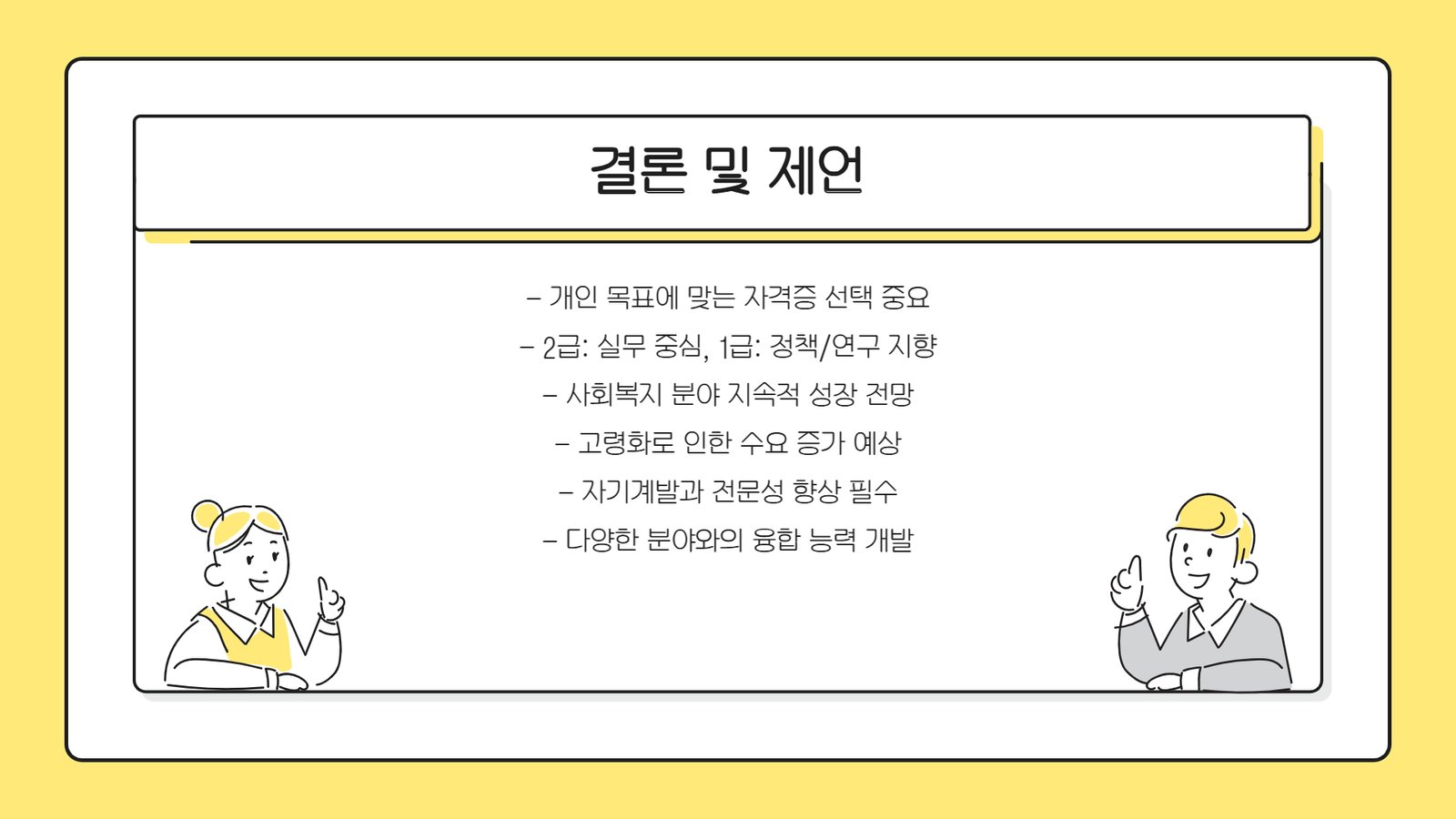 결론 및 제언

- 개인 목표에 맞는 자격증 선택 중요
- 2급: 실무 중심, 1급: 정책/연구 지향
- 사회복지 분야 지속적 성장 전망
- 고령화로 인한 수요 증가 예상
- 자기계발과 전문성 향상 필수
- 다양한 분야와의 융합 능력 개발